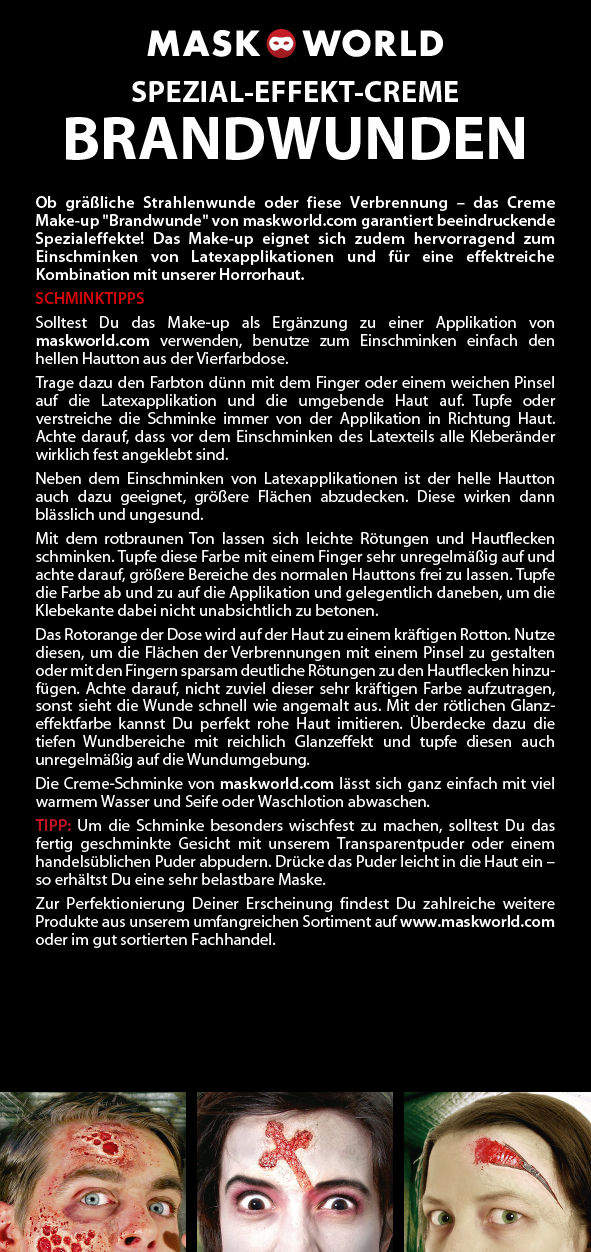 MASK WORLD

SPEZIAL-EFFEKT-CREME
BRANDWUNDEN

Ob gräßliche Strahlenwunde oder fiese Verbrennung – das Creme Make-up "Brandwunde" von maskworld.com garantiert beeindruckende Spezialeffekte! Das Make-up eignet sich zudem hervorragend zum Einschminken von Latexapplikationen und für eine effektreiche Kombination mit unserer Horrorhaut.

SCHMINKTIPPS

Solltest Du das Make-up als Ergänzung zu einer Applikation von maskworld.com verwenden, benutze zum Einschminken einfach den hellen Hautton aus der Vierfarbdose.

Trage dazu den Farbton dünn mit dem Finger oder einem weichen Pinsel auf die Latexapplikation und die umgebende Haut auf. Tupfe oder verstreiche die Schminke immer von der Applikation in Richtung Haut. Achte darauf, dass vor dem Einschminken des Latexteils alle Kleberänder wirklich fest angeklebt sind.

Neben dem Einschminken von Latexapplikationen ist der helle Hautton auch dazu geeignet, größere Flächen abzudecken. Diese wirken dann blässlich und ungesund.

Mit dem rotbraunen Ton lassen sich leichte Rötungen und Hautflecken schminken. Tupfe diese Farbe mit einem Finger sehr unregelmäßig auf und achte darauf, größere Bereiche des normalen Hauttons frei zu lassen. Tupfe die Farbe ab und zu auf die Applikation und gelegentlich daneben, um die Klebekante dabei nicht unabsichtlich zu betonen.

Das Rotorange der Dose wird auf der Haut zu einem kräftigen Rotton. Nutze diesen, um die Flächen der Verbrennungen mit einem Pinsel zu gestalten oder mit den Fingern sparsam deutliche Rötungen zu den Hautflecken hinzufügen. Achte darauf, nicht zuviel dieser sehr kräftigen Farbe aufzutragen, sonst sieht die Wunde schnell wie angemalt aus. Mit der rötlichen Glanzeffektfarbe kannst Du perfekt rohe Haut imitieren. Überdecke dazu die tiefen Wundbereiche mit reichlich Glanzeffekt und tupfe diesen auch unregelmäßig auf die Wundumgebung.

Die Creme-Schminke von maskworld.com lässt sich ganz einfach mit viel warmem Wasser und Seife oder Waschlotion abwaschen.

TIPP: Um die Schminke besonders wischfest zu machen, solltest Du das fertig geschminkte Gesicht mit unserem Transparentpuder oder einem handelsüblichen Puder abpudern. Drücke das Puder leicht in die Haut ein – so erhältst Du eine sehr belastbare Maske.

Zur Perfektionierung Deiner Erscheinung findest Du zahlreiche weitere Produkte aus unserem umfangreichen Sortiment auf www.maskworld.com oder im gut sortierten Fachhandel.